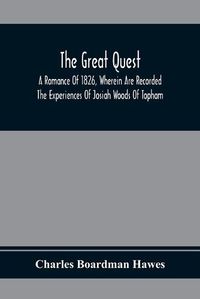 The Great Quest

A Romance Of 1826, Wherein Are Recorded The Experiences Of Josiah Woods Of Topham

Charles Boardman Hawes